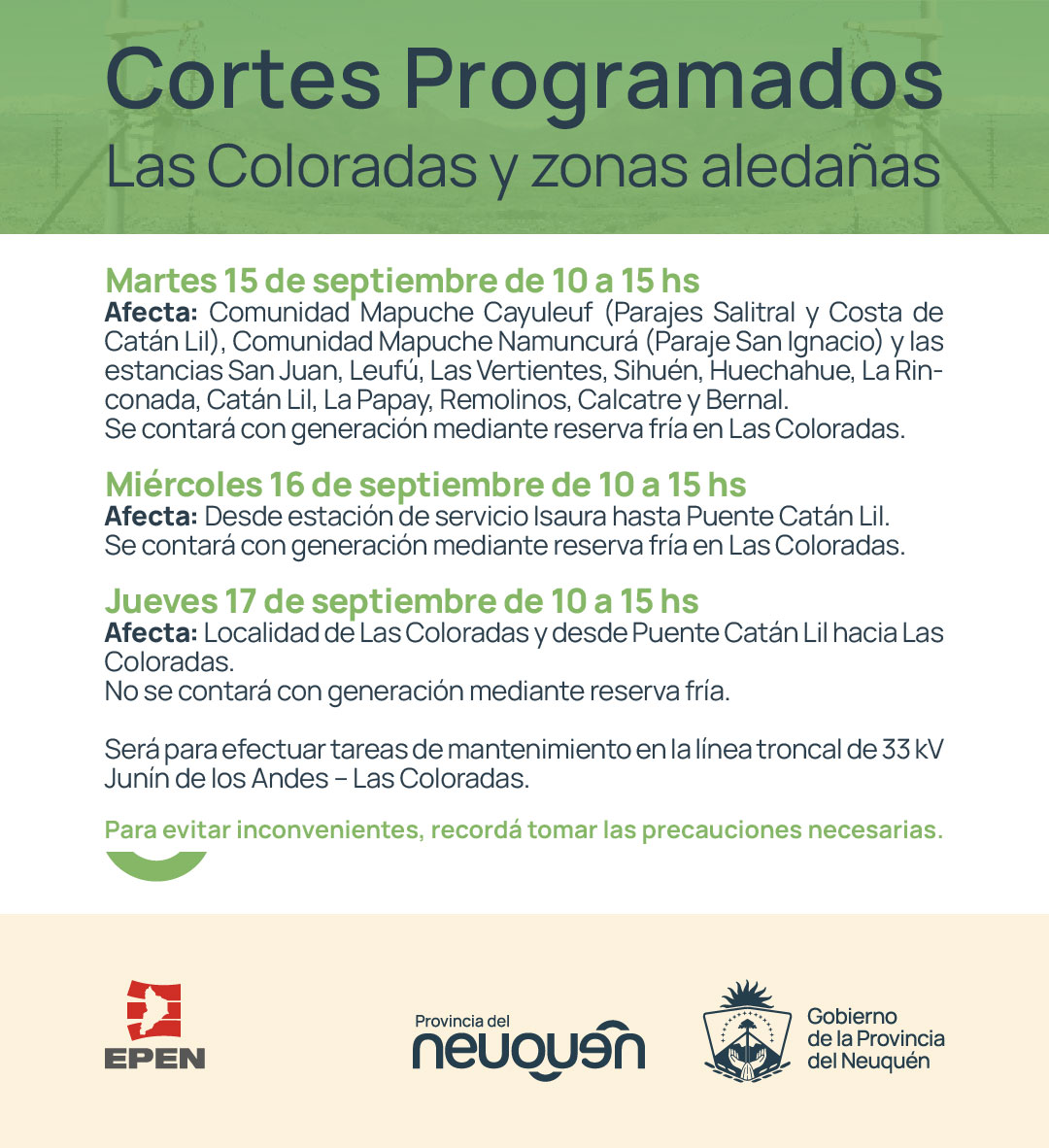 Cortes Programados
Las Coloradas y zonas aledañas

Martes 15 de septiembre de 10 a 15 hs
Afecta: Comunidad Mapuche Cayuleuf (Parajes Salitral y Costa de Catán Lil), Comunidad Mapuche Namuncurá (Paraje San Ignacio) y las estancias San Juan, Leufú, Las Vertientes, Sihuén, Huechahue, La Rinconada, Catán Lil, La Papay, Remolinos, Calcatre y Bernal.
Se contará con generación mediante reserva fría en Las Coloradas.

Miércoles 16 de septiembre de 10 a 15 hs
Afecta: Desde estación de servicio Isaura hasta Puente Catán Lil.
Se contará con generación mediante reserva fría en Las Coloradas.

Jueves 17 de septiembre de 10 a 15 hs
Afecta: Localidad de Las Coloradas y desde Puente Catán Lil hacia Las Coloradas.
No se contará con generación mediante reserva fría.

Será para efectuar tareas de mantenimiento en la línea troncal de 33 kV Junín de los Andes – Las Coloradas.

Para evitar inconvenientes, recordá tomar las precauciones necesarias.

EPEN

Provincia del
neuquén

Gobierno
de la Provincia
del Neuquén